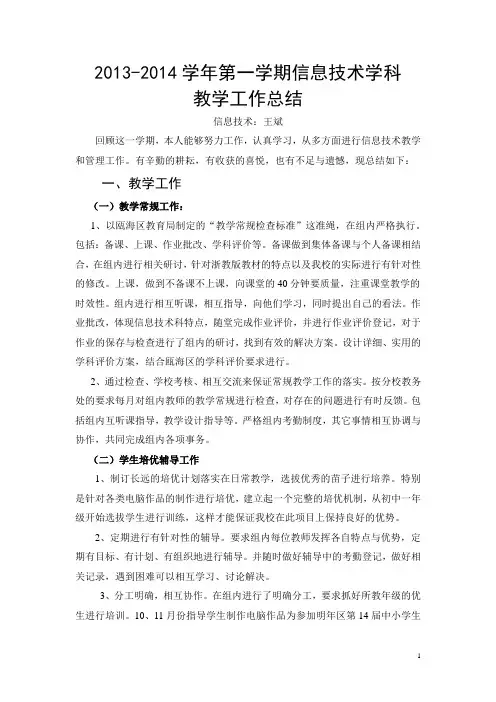 2013-2014 学年第一学期信息技术学科
教学工作总结

信息技术：王斌

回顾这一学期，本人能够努力工作，认真学习，从多方面进行信息技术教学和管理工作。有辛勤的耕耘，有收获的喜悦，也有不足与遗憾，现总结如下：

一、教学工作

（一）教学常规工作：

1、以瓯海区教育局制定的“教学常规检查标准”这准绳，在组内严格执行，包括：备课、上课、作业批改、学科评价等。备课做到集体备课与个人备课相结合，在组内进行相关研讨，针对浙教版教材的特点以及我校的实际进行有针对性的修改。上课，做到不备课不上课，向课堂的 40 分钟要质量，注重课堂教学的时效性。组内进行相互听课，相互指导，向他们学习，同时提出自己的看法。作业批改，体现信息技术科特点，随堂完成作业评价，并进行作业评价登记，对于作业的保存与检查进行了组内的研讨，找到有效的解决方案。设计详细、实用的学科评价方案，结合瓯海区的学科评价要求进行。

2、通过检查、学校考核、相互交流来保证常规教学工作的落实。按分校教务处的要求每月对组内教师的教学常规进行检查，对存在的问题进行有时反馈。包括组内互听课指导，教学设计指导等。严格组内考勤制度，其它事情相互协调与协作，共同完成组内各项事务。

（二）学生培优辅导工作

1、制订长远的培优计划落实在日常教学，选拔优秀的苗子进行培养。特别是针对各类电脑作品的制作进行培优，建立起一个完整的培优机制，从初中一年级开始选拔学生进行训练，这样才能保证我校在此项目上保持良好的优势。

2、定期进行有针对性的辅导。要求组内每位教师发挥各自特点与优势，定期有目标、有计划、有组织地进行辅导。并随时做好辅导中的考勤登记，做好相关记录，遇到困难可以相互学习、讨论解决。

3、分工明确，相互协作。在组内进行了明确分工，要求抓好所教年级的优生进行培训。10、11 月份指导学生制作电脑作品为参加明年区第 14 届中小学生

1